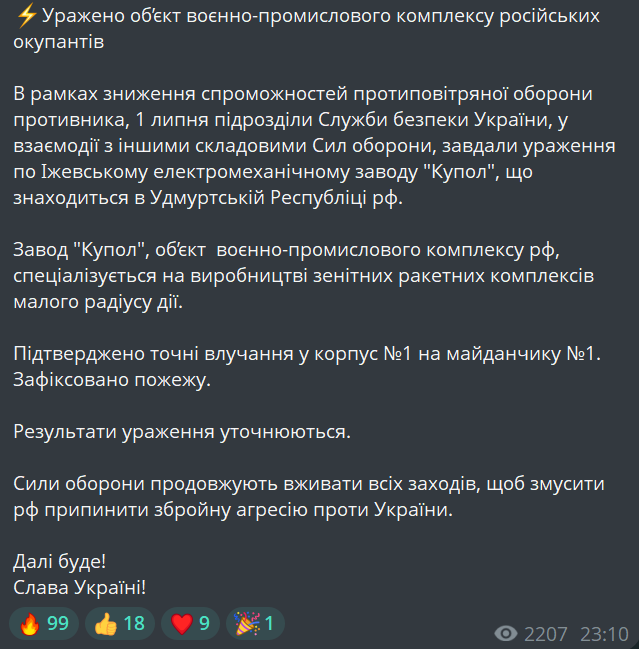 ⚡Уражено обʼєкт воєнно-промислового комплексу російських окупантів

В рамках зниження спроможностей протиповітряної оборони противника, 1 липня підрозділи Служби безпеки України, у взаємодії з іншими складовими Сил оборони, завдали ураження по Іжевському електромеханічному заводу "Купол", що знаходиться в Удмуртській Республіці рф.

Завод "Купол", обʼєкт  воєнно-промислового комплексу рф, спеціалізується на виробництві зенітних ракетних комплексів малого радіусу дії.

Підтверджено точні влучання у корпус №1 на майданчику №1. Зафіксовано пожежу.

Результати ураження уточнюються.

Сили оборони продовжують вживати всіх заходів, щоб змусити рф припинити збройну агресію проти України.

Далі буде!
Слава Україні!

🔥 99 👍 18 ❤️ 9 🎉 1

2207 23:10